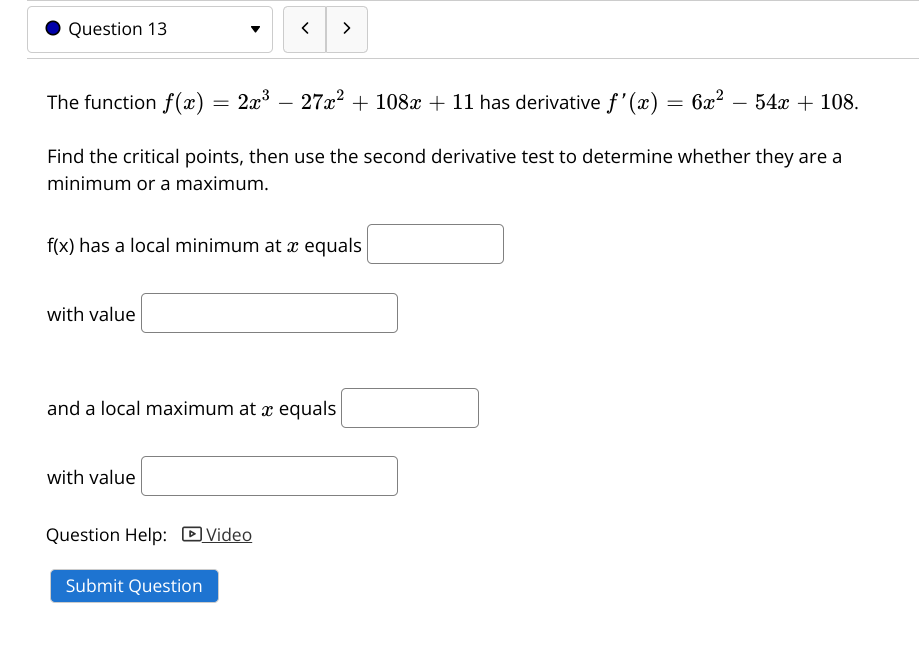 Question 13

<
>

The function $f(x) = 2x^3 - 27x^2 + 108x + 11$ has derivative $f'(x) = 6x^2 - 54x + 108$.

Find the critical points, then use the second derivative test to determine whether they are a minimum or a maximum.

f(x) has a local minimum at $x$ equals

with value

and a local maximum at $x$ equals

with value

Question Help: Video

Submit Question